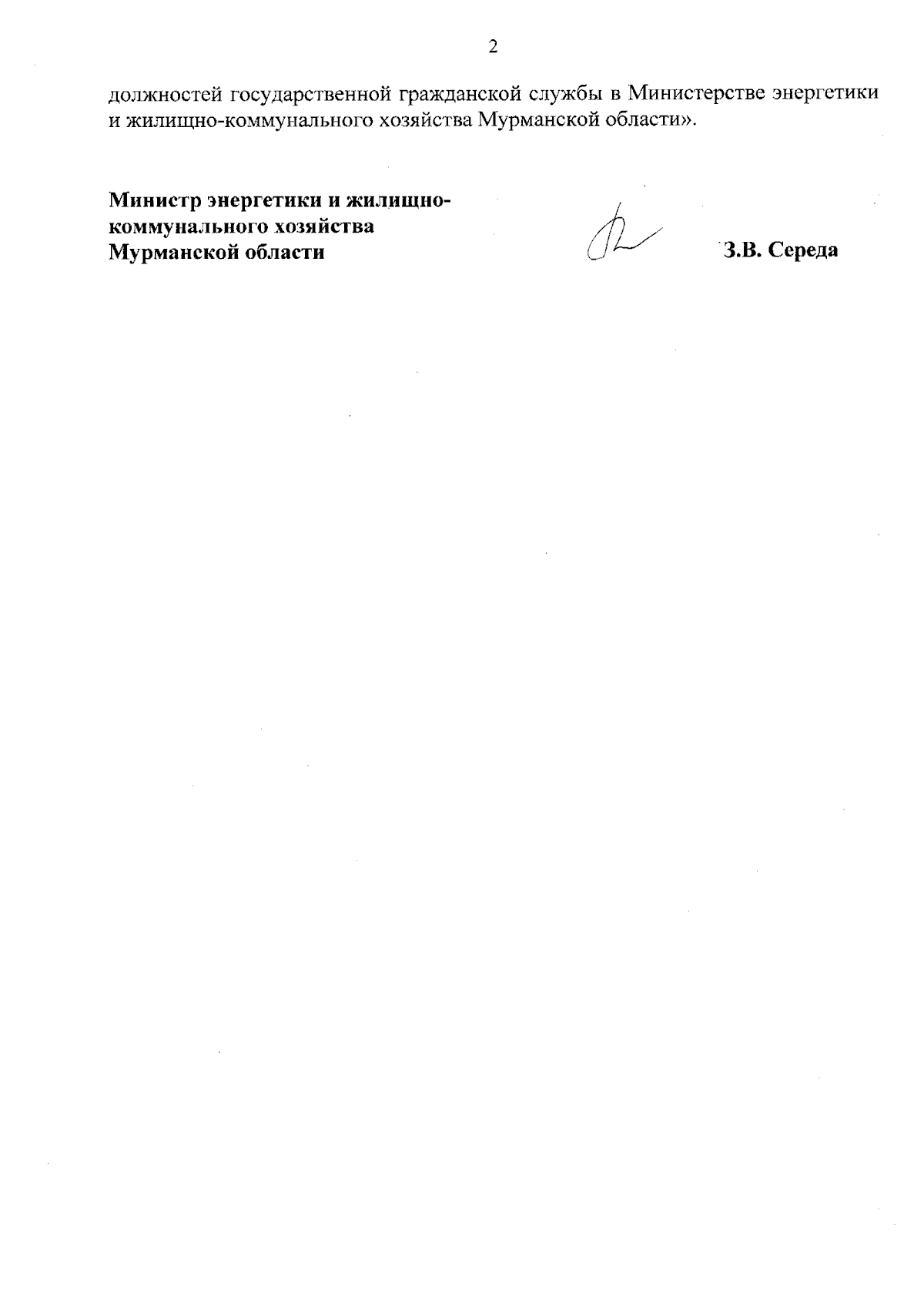 2

должностей государственной гражданской службы в Министерстве энергетики и жилищно-коммунального хозяйства Мурманской области».

Министр энергетики и жилищно-коммунального хозяйства Мурманской области

З.В. Середа